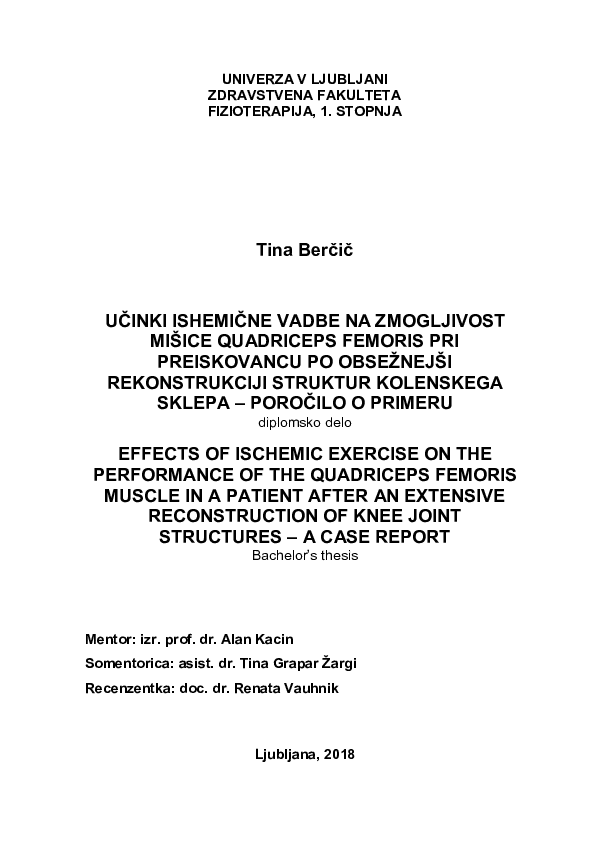 UNIVERZA V LJUBLJANI
ZDRAVSTVENA FAKULTETA
FIZIOTERAPIJA, 1. STOPNJA

Tina Berčič

UČINKI ISHEMIČNE VADBE NA ZMOGLJIVOST MIŠICE QUADRICEPS FEMORIS PRI PREISKOVANCU PO OBSEŽNEJŠI REKONSTRUKCIJI STRUKTUR KOLENSKEGA SKLEPA – POROČILO O PRIMERU
diplomsko delo

EFFECTS OF ISCHEMIC EXERCISE ON THE PERFORMANCE OF THE QUADRICEPS FEMORIS MUSCLE IN A PATIENT AFTER AN EXTENSIVE RECONSTRUCTION OF KNEE JOINT STRUCTURES – A CASE REPORT
Bachelor's thesis

Mentor: izr. prof. dr. Alan Kacin
Somentorica: asist. dr. Tina Grapar Žargi
Recenzentka: doc. dr. Renata Vauhnik

Ljubljana, 2018